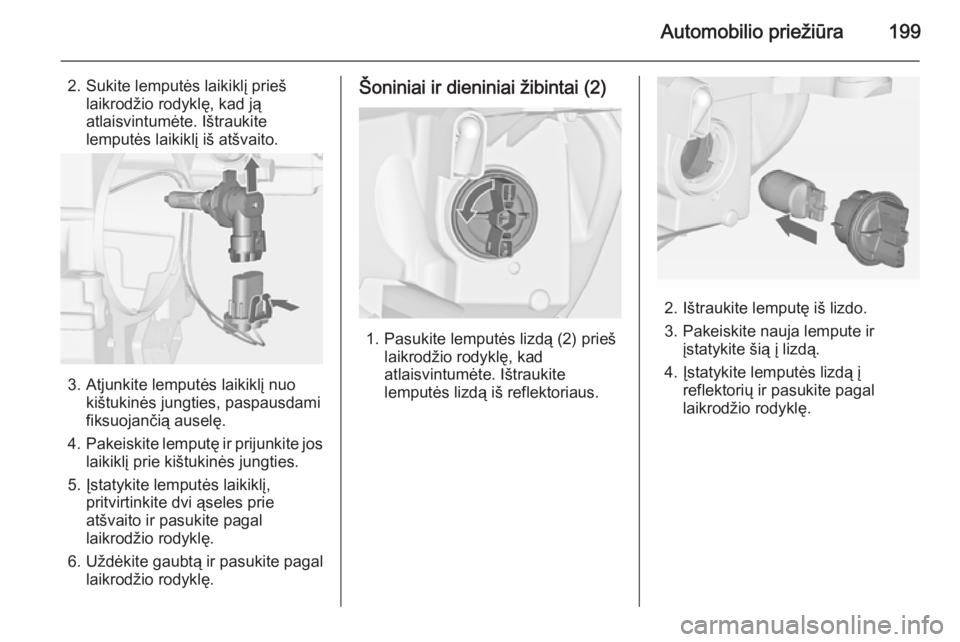 Automobilio priežiūra 199

2. Sukite lemputės laikiklį prieš laikrodžio rodyklę, kad ją atlaisvintumėte. Ištraukite lemputės laikiklį iš atšvaito.

3. Atjunkite lemputės laikiklį nuo kištukinės jungties, paspausdami fiksuojančią auselę.

4. Pakeiskite lemputę ir prijunkite jos laikiklį prie kištukinės jungties.

5. Įstatykite lemputės laikiklį, pritvirtinkite dvi ąseles prie atšvaito ir pasukite pagal laikrodžio rodyklę.

6. Uždėkite gaubtą ir pasukite pagal laikrodžio rodyklę.

Šoniniai ir dieniniai žibintai (2)

1. Pasukite lemputės lizdą (2) prieš laikrodžio rodyklę, kad atlaisvintumėte. Ištraukite lemputės lizdą iš reflektoriaus.

2. Ištraukite lemputę iš lizdo.

3. Pakeiskite nauja lempute ir įstatykite šią į lizdą.

4. Įstatykite lemputės lizdą į reflektorių ir pasukite pagal laikrodžio rodyklę.

carmanualsonline.info